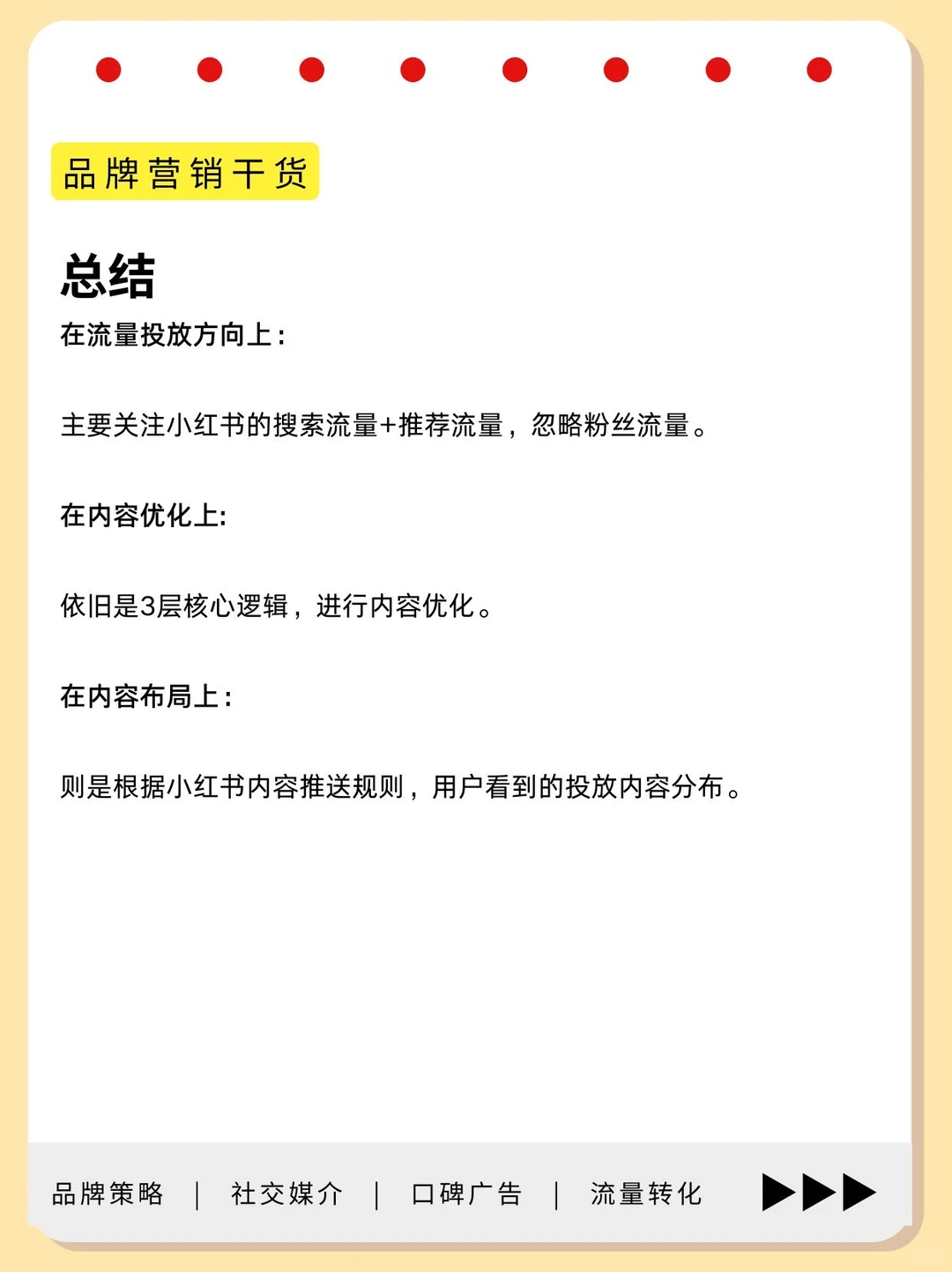 品牌营销干货

总结

在流量投放方向上：

主要关注小红书的搜索流量+推荐流量，忽略粉丝流量。

在内容优化上:

依旧是3层核心逻辑，进行内容优化。

在内容布局上：

则是根据小红书内容推送规则，用户看到的投放内容分布。

品牌策略 | 社交媒介 | 口碑广告 | 流量转化